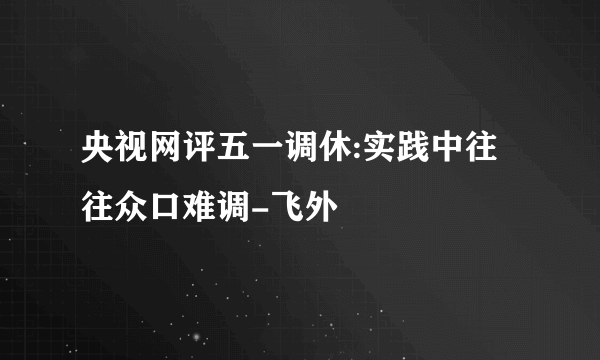 央视网评五一调休:实践中往往众口难调-飞外